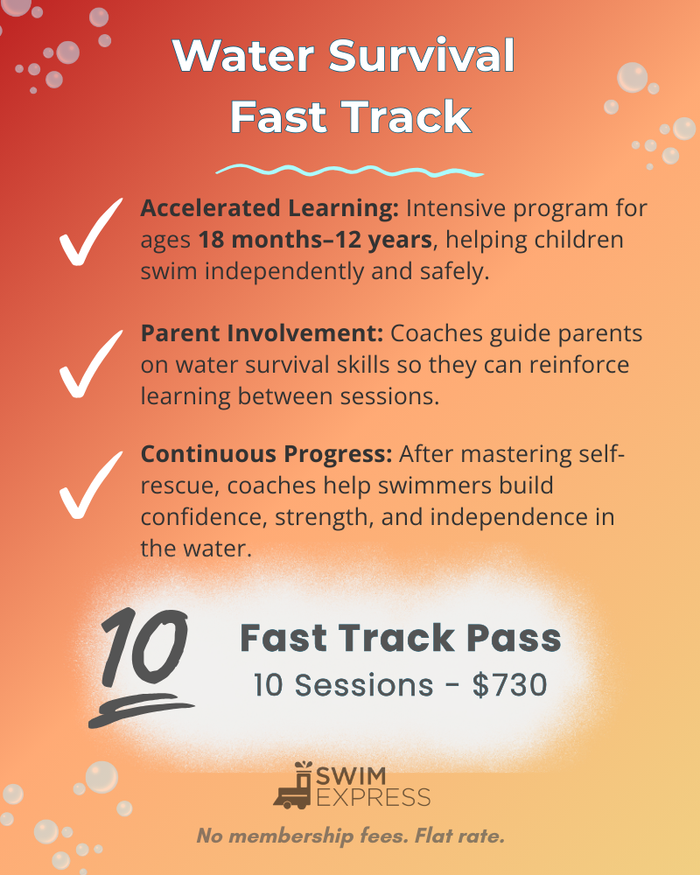 Water Survival
Fast Track

Accelerated Learning: Intensive program for ages 18 months–12 years, helping children swim independently and safely.

Parent Involvement: Coaches guide parents on water survival skills so they can reinforce learning between sessions.

Continuous Progress: After mastering self-rescue, coaches help swimmers build confidence, strength, and independence in the water.

10

Fast Track Pass
10 Sessions - $730

SWIM EXPRESS

No membership fees. Flat rate.